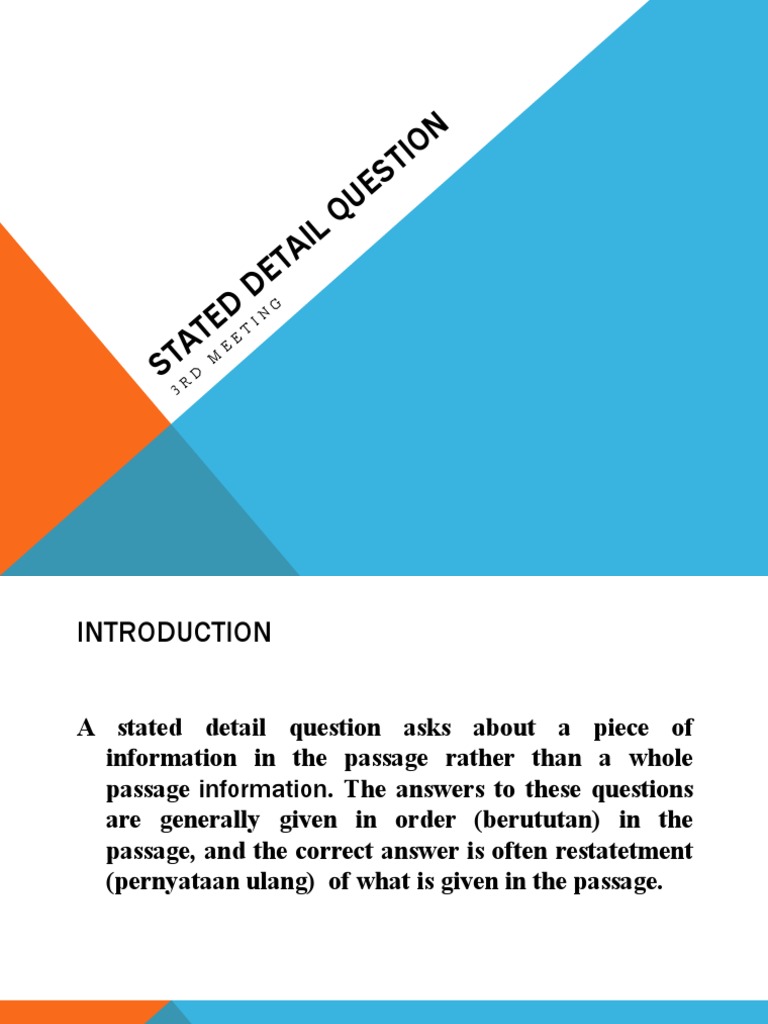 STATED DETAIL QUESTION

3RD MEETING

INTRODUCTION

A stated detail question asks about a piece of information in the passage rather than a whole passage information. The answers to these questions are generally given in order (berututan) in the passage, and the correct answer is often restatetment (pernyataan ulang) of what is given in the passage.